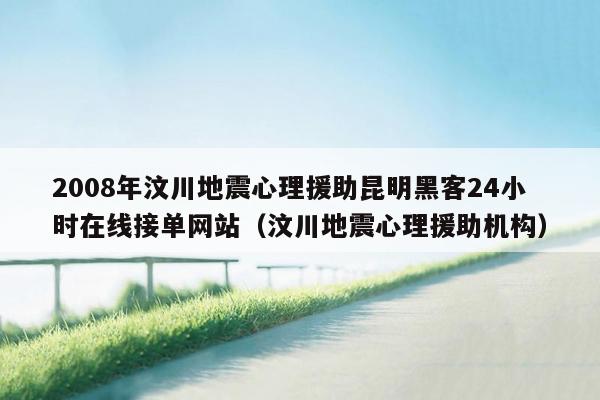 2008年汶川地震心理援助昆明黑客24小时在线接单网站（汶川地震心理援助机构）